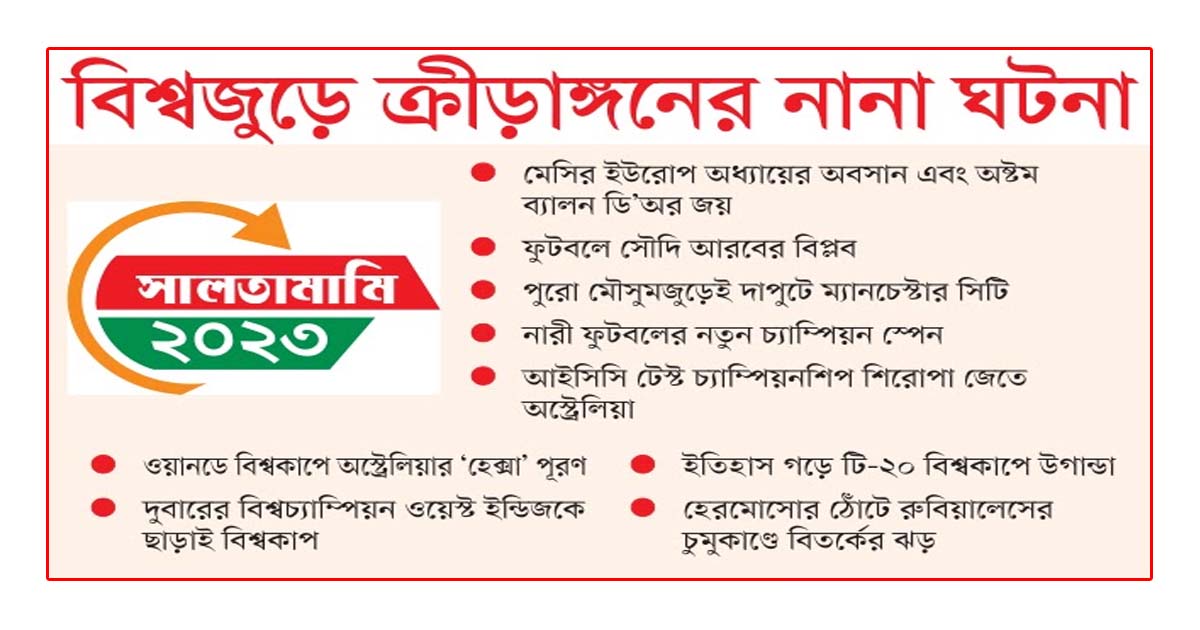 বিশ্বজুড়ে ক্রীড়াঙ্গনের নানা ঘটনা

সালতামামি
২০২৩

মেসির ইউরোপ অধ্যায়ের অবসান এবং অষ্টম ব্যালন ডি'অর জয়

ফুটবলে সৌদি আরবের বিপ্লব

পুরো মৌসুমজুড়েই দাপুটে ম্যানচেস্টার সিটি

নারী ফুটবলের নতুন চ্যাম্পিয়ন স্পেন

আইসিসি টেস্ট চ্যাম্পিয়নশিপ শিরোপা জেতে অস্ট্রেলিয়া

ওয়ানডে বিশ্বকাপে অস্ট্রেলিয়ার 'হেক্সা' পূরণ

দুবারের বিশ্বচ্যাম্পিয়ন ওয়েস্ট ইন্ডিজকে ছাড়াই বিশ্বকাপ

ইতিহাস গড়ে টি-২০ বিশ্বকাপে উগান্ডা

হেরমোসোর ঠোঁটে রুবিয়ালেসের চুমুকাণ্ডে বিতর্কের ঝড়